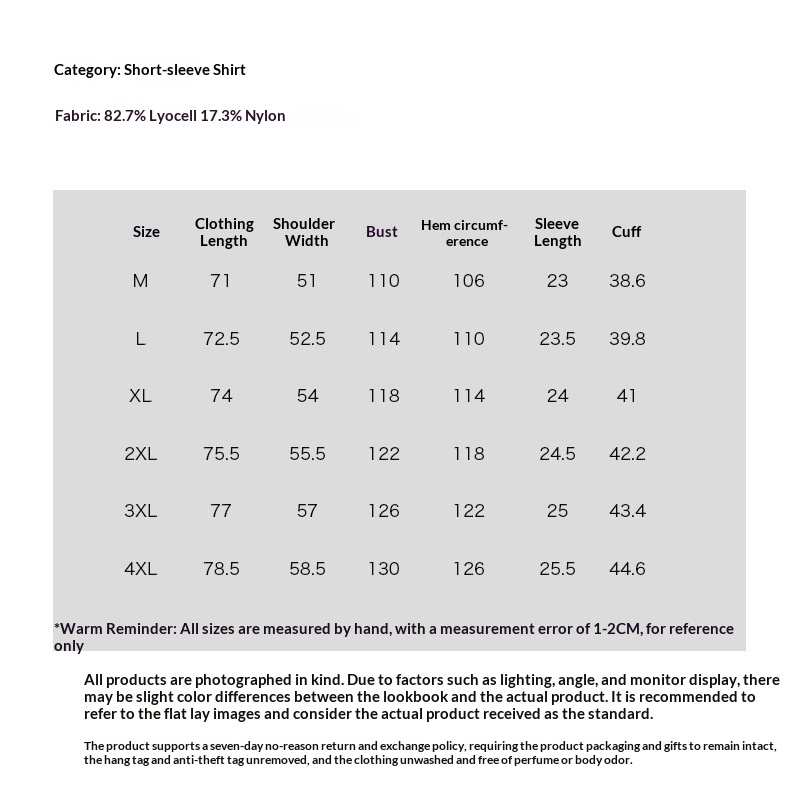 Category: Short-sleeve Shirt

Fabric: 82.7% Lyocell 17.3% Nylon

| Size | Clothing Length | Shoulder Width | Bust | Hem circumference | Sleeve Length | Cuff |
|---|---|---|---|---|---|---|
| M | 71 | 51 | 110 | 106 | 23 | 38.6 |
| L | 72.5 | 52.5 | 114 | 110 | 23.5 | 39.8 |
| XL | 74 | 54 | 118 | 114 | 24 | 41 |
| 2XL | 75.5 | 55.5 | 122 | 118 | 24.5 | 42.2 |
| 3XL | 77 | 57 | 126 | 122 | 25 | 43.4 |
| 4XL | 78.5 | 58.5 | 130 | 126 | 25.5 | 44.6 |

*Warm Reminder: All sizes are measured by hand, with a measurement error of 1-2CM, for reference only

All products are photographed in kind. Due to factors such as lighting, angle, and monitor display, there may be slight color differences between the lookbook and the actual product. It is recommended to refer to the flat lay images and consider the actual product received as the standard.

The product supports a seven-day no-reason return and exchange policy, requiring the product packaging and gifts to remain intact, the hang tag and anti-theft tag unremoved, and the clothing unwashed and free of perfume or body odor.